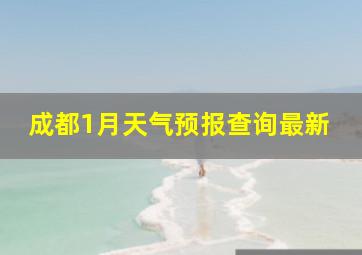 成都1月天气预报查询最新